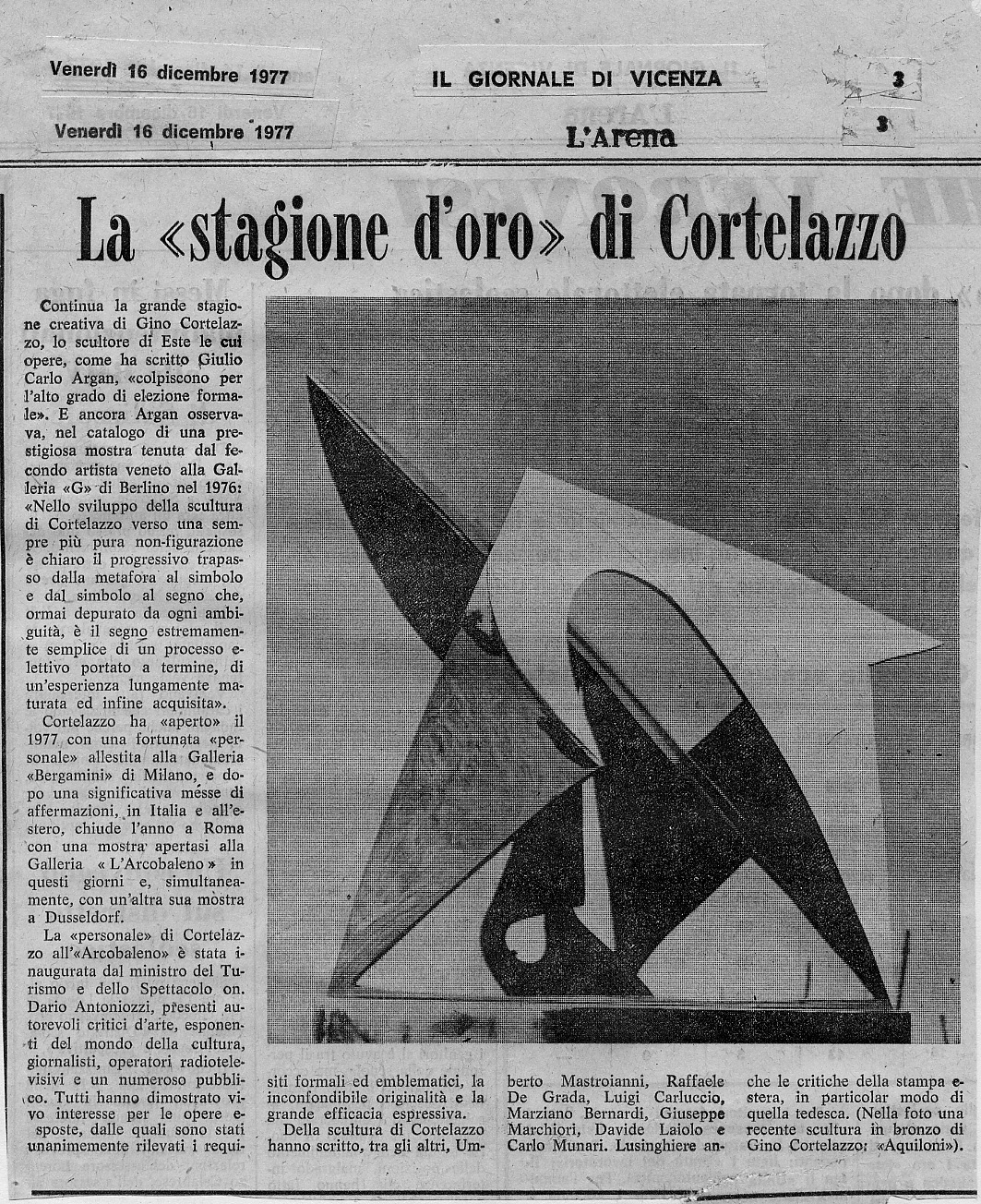 Venerdì 16 dicembre 1977

IL GIORNALE DI VICENZA

3

Venerdì 16 dicembre 1977

L'Arena

3

La «stagione d'oro» di Cortelazzo

Continua la grande stagione creativa di Gino Cortelazzo, lo scultore di Este le cui opere, come ha scritto Giulio Carlo Argan, «colpiscono per l'alto grado di elezione formale». E ancora Argan osservava, nel catalogo di una prestigiosa mostra tenuta dal fecondo artista veneto alla Galleria «G» di Berlino nel 1976: «Nello sviluppo della scultura di Cortelazzo verso una sempre più pura non-figurazione è chiaro il progressivo trapasso dalla metafora al simbolo e dal simbolo al segno che, ormai depurato da ogni ambiguità, è il segno estremamente semplice di un processo elettivo portato a termine, di un'esperienza lungamente maturata ed infine acquisita».

Cortelazzo ha «aperto» il 1977 con una fortunata «personale» allestita alla Galleria «Bergamini» di Milano, e dopo una significativa messe di affermazioni, in Italia e all'estero, chiude l'anno a Roma con una mostra apertasi alla Galleria « L'Arcobaleno » in questi giorni e, simultaneamente, con un'altra sua mostra a Dusseldorf.

La «personale» di Cortelazzo all'«Arcobaleno» è stata inaugurata dal ministro del Turismo e dello Spettacolo on. Dario Antoniozzi, presenti autorevoli critici d'arte, esponenti del mondo della cultura, giornalisti, operatori radiotelevisivi e un numeroso pubblico. Tutti hanno dimostrato vivo interesse per le opere esposte, dalle quali sono stati unanimemente rilevati i requisiti formali ed emblematici, la inconfondibile originalità e la grande efficacia espressiva.

Della scultura di Cortelazzo hanno scritto, tra gli altri, Umberto Mastroianni, Raffaele De Grada, Luigi Carluccio, Marziano Bernardi, Giuseppe Marchiori, Davide Laiolo e Carlo Munari. Lusinghiere anche le critiche della stampa estera, in particolar modo di quella tedesca. (Nella foto una recente scultura in bronzo di Gino Cortelazzo: «Aquiloni»).